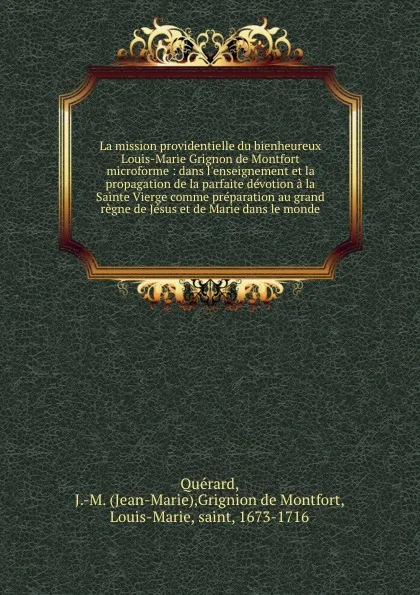 La mission providentielle du bienheureux Louis-Marie Grignon de Montfort microforme : dans l'enseignement et la propagation de la parfaite dévotion à la Sainte Vierge comme préparation au grand règne de Jésus et de Marie dans le monde

Quérard, J.-M. (Jean-Marie),Grignion de Montfort, Louis-Marie, saint, 1673-1716